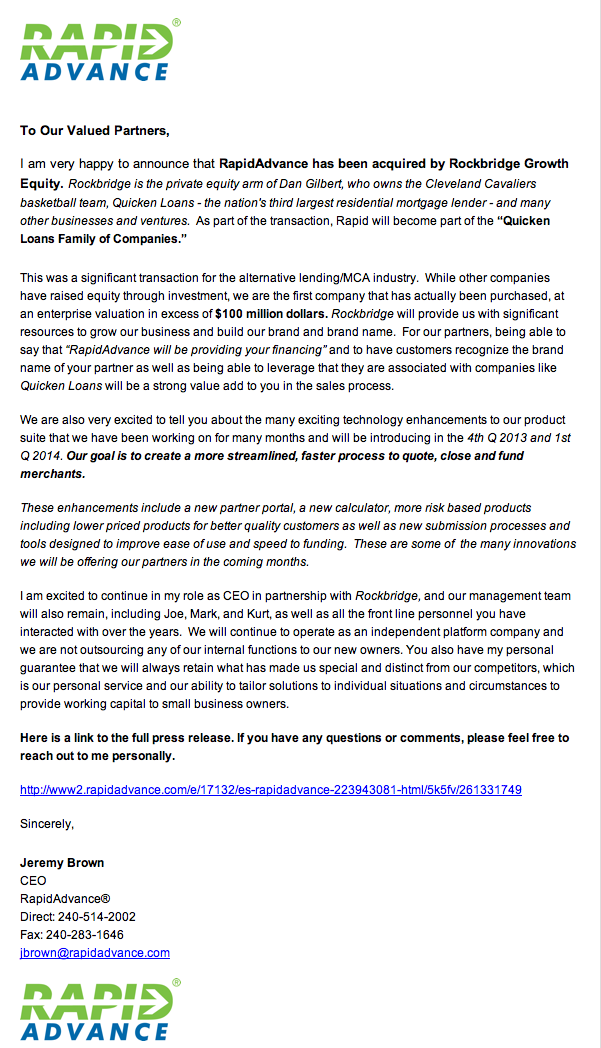 RAPID®
ADVANCE

To Our Valued Partners,

I am very happy to announce that RapidAdvance has been acquired by Rockbridge Growth Equity. Rockbridge is the private equity arm of Dan Gilbert, who owns the Cleveland Cavaliers basketball team, Quicken Loans - the nation's third largest residential mortgage lender - and many other businesses and ventures. As part of the transaction, Rapid will become part of the "Quicken Loans Family of Companies."

This was a significant transaction for the alternative lending/MCA industry. While other companies have raised equity through investment, we are the first company that has actually been purchased, at an enterprise valuation in excess of $100 million dollars. Rockbridge will provide us with significant resources to grow our business and build our brand and brand name. For our partners, being able to say that "RapidAdvance will be providing your financing" and to have customers recognize the brand name of your partner as well as being able to leverage that they are associated with companies like Quicken Loans will be a strong value add to you in the sales process.

We are also very excited to tell you about the many exciting technology enhancements to our product suite that we have been working on for many months and will be introducing in the 4th Q 2013 and 1st Q 2014. Our goal is to create a more streamlined, faster process to quote, close and fund merchants.

These enhancements include a new partner portal, a new calculator, more risk based products including lower priced products for better quality customers as well as new submission processes and tools designed to improve ease of use and speed to funding. These are some of the many innovations we will be offering our partners in the coming months.

I am excited to continue in my role as CEO in partnership with Rockbridge, and our management team will also remain, including Joe, Mark, and Kurt, as well as all the front line personnel you have interacted with over the years. We will continue to operate as an independent platform company and we are not outsourcing any of our internal functions to our new owners. You also have my personal guarantee that we will always retain what has made us special and distinct from our competitors, which is our personal service and our ability to tailor solutions to individual situations and circumstances to provide working capital to small business owners.

Here is a link to the full press release. If you have any questions or comments, please feel free to reach out to me personally.

http://www2.rapidadvance.com/e/17132/es-rapidadvance-223943081-html/5k5fv/261331749

Sincerely,

Jeremy Brown
CEO
RapidAdvance®
Direct: 240-514-2002
Fax: 240-283-1646
jbrown@rapidadvance.com

RAPID®
ADVANCE